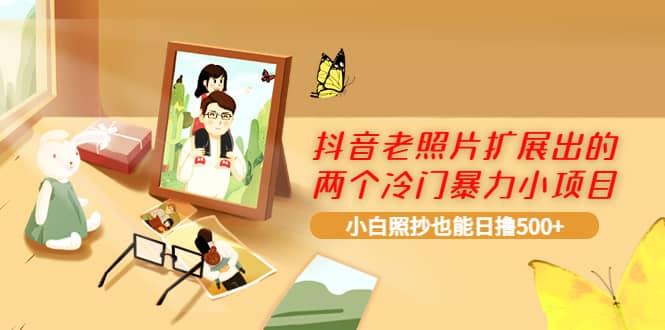 抖音老照片扩展出的
两个冷门暴力小项目

小白照抄也能日撸500+